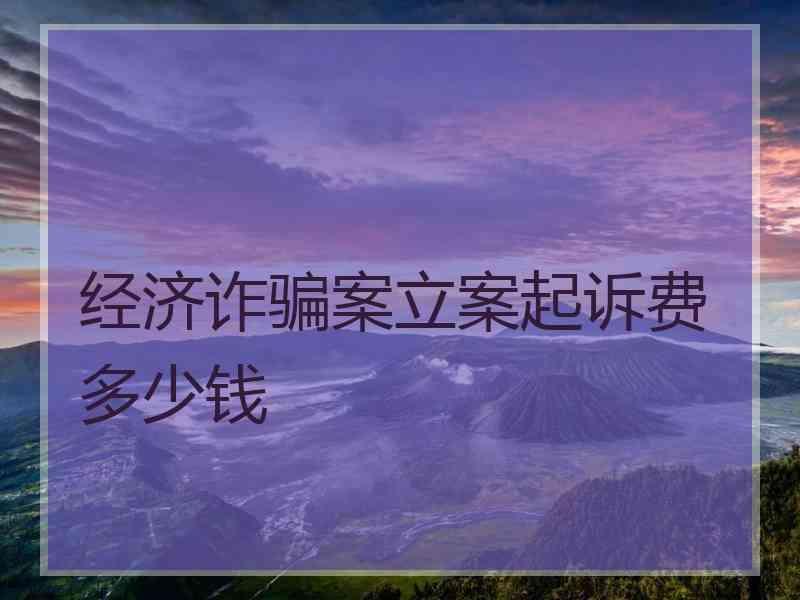 经济诈骗案立案起诉费多少钱